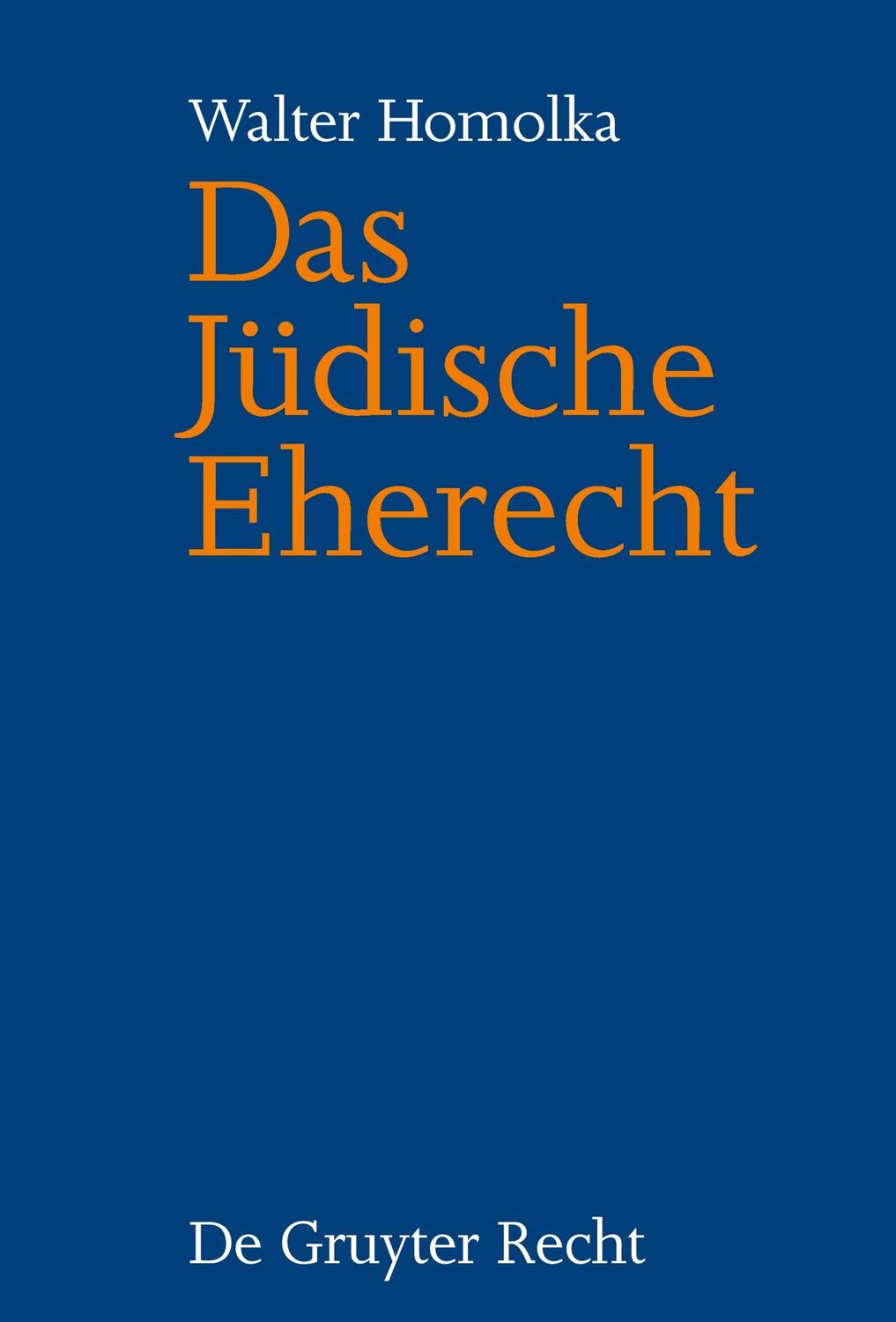 Walter Homolka

Das Jüdische Eherecht

De Gruyter Recht